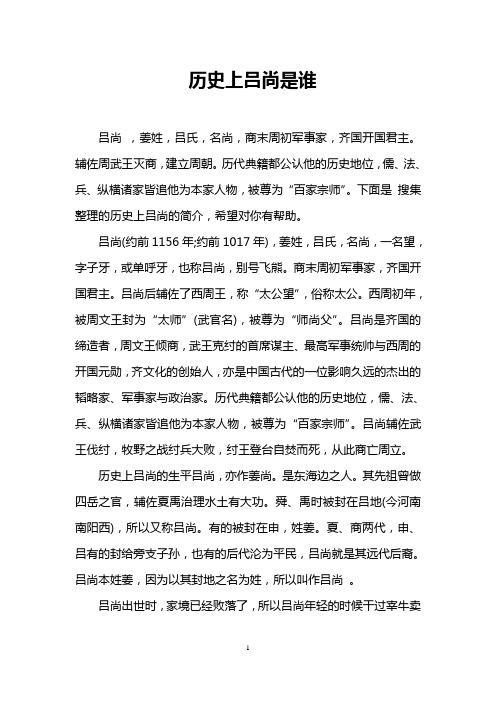 历史上吕尚是谁

吕尚 ，姜姓，吕氏，名尚，商末周初军事家，齐国开国君主。辅佐周武王灭商，建立周朝。历代典籍都公认他的历史地位，儒、法、兵、纵横诸家皆追他为本家人物，被尊为“百家宗师”。下面是 搜集整理的历史上吕尚的简介，希望对你有帮助。

吕尚(约前 1156 年;约前 1017 年)，姜姓，吕氏，名尚，一名望，字子牙，或单呼牙，也称吕尚，别号飞熊。商末周初军事家，齐国开国君主。吕尚后辅佐了西周王，称“太公望”，俗称太公。西周初年，被周文王封为“太师”(武官名)，被尊为“师尚父”。吕尚是齐国的缔造者，周文王倾商，武王克纣的首席谋主、最高军事统帅与西周的开国元勋，齐文化的创始人，亦是中国古代的一位影响久远的杰出的韬略家、军事家与政治家。历代典籍都公认他的历史地位，儒、法、兵、纵横诸家皆追他为本家人物，被尊为“百家宗师”。吕尚辅佐武王伐纣，牧野之战纣兵大败，纣王登台自焚而死，从此商亡周立。

历史上吕尚的生平吕尚，亦作姜尚。是东海边之人。其先祖曾做四岳之官，辅佐夏禹治理水土有大功。舜、禹时被封在吕地(今河南南阳西)，所以又称吕尚。有的被封在申，姓姜。夏、商两代，申、吕有的封给旁支子孙，也有的后代沦为平民，吕尚就是其远代后裔。吕尚本姓姜，因为以其封地之名为姓，所以叫作吕尚 。

吕尚出世时，家境已经败落了，所以吕尚年轻的时候干过宰牛卖

1